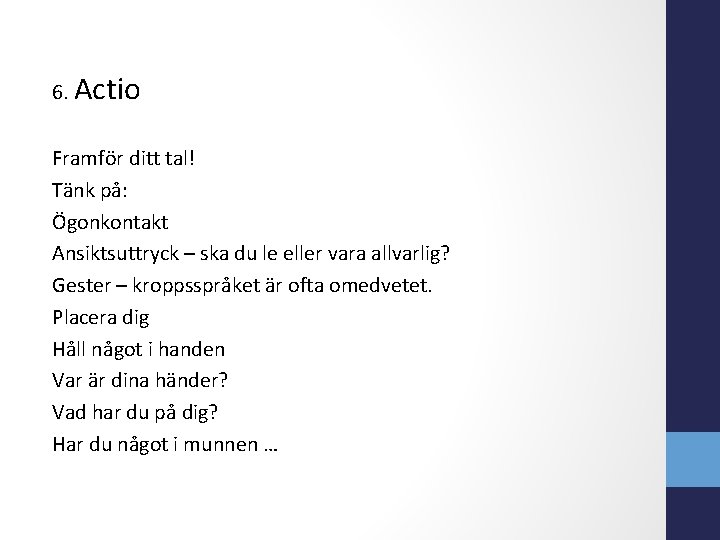 6. Actio

Framför ditt tal!
Tänk på:
Ögonkontakt
Ansiktsuttryck – ska du le eller vara allvarlig?
Gester – kroppsspråket är ofta omedvetet.
Placera dig
Håll något i handen
Var är dina händer?
Vad har du på dig?
Har du något i munnen …